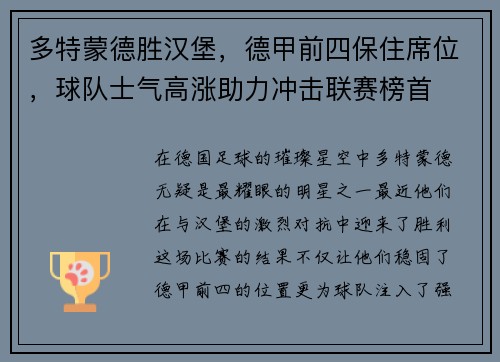 多特蒙德胜汉堡，德甲前四保住席位，球队士气高涨助力冲击联赛榜首

在德国足球的璀璨星空中多特蒙德无疑是最耀眼的明星之一最近他们在与汉堡的激烈对抗中迎来了胜利这场比赛的结果不仅让他们稳固了德甲前四的位置更为球队注入了强